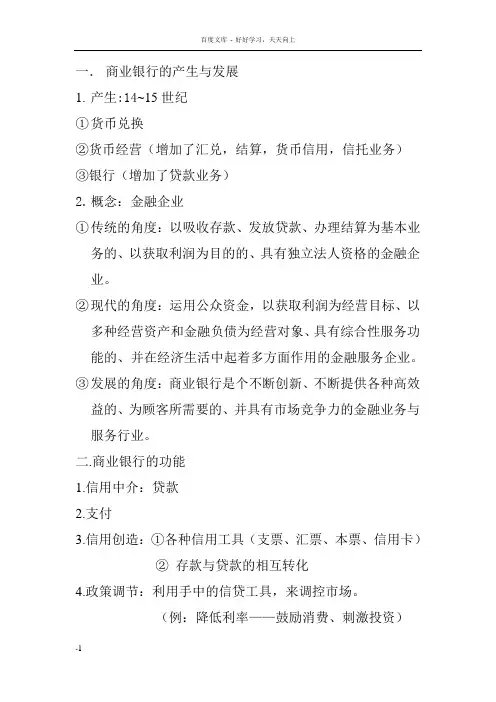 百度文库 - 好好学习，天天向上

一. 商业银行的产生与发展

1. 产生:14~15 世纪

①货币兑换

②货币经营（增加了汇兑，结算，货币信用，信托业务）

③银行（增加了贷款业务）

2. 概念：金融企业

①传统的角度：以吸收存款、发放贷款、办理结算为基本业务的、以获取利润为目的的、具有独立法人资格的金融企业。

②现代的角度：运用公众资金，以获取利润为经营目标、以多种经营资产和金融负债为经营对象、具有综合性服务功能的、并在经济生活中起着多方面作用的金融服务企业。

③发展的角度：商业银行是个不断创新、不断提供各种高效益的、为顾客所需要的、并具有市场竞争力的金融业务与服务行业。

二.商业银行的功能

1.信用中介：贷款

2.支付

3.信用创造：①各种信用工具（支票、汇票、本票、信用卡）

② 存款与贷款的相互转化

4.政策调节：利用手中的信贷工具，来调控市场。

（例：降低利率——鼓励消费、刺激投资）

-1